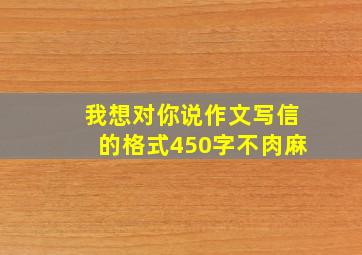 我想对你说作文写信的格式450字不肉麻